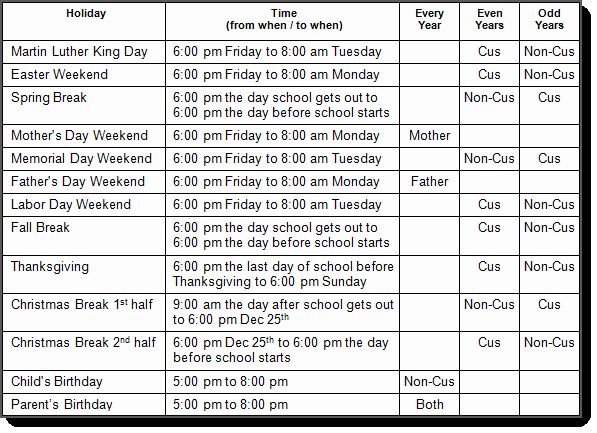 | Holiday | Time (from when / to when) | Every Year | Even Years | Odd Years |
|---|---|---|---|---|
| Martin Luther King Day | 6:00 pm Friday to 8:00 am Tuesday | | Cus | Non-Cus |
| Easter Weekend | 6:00 pm Friday to 8:00 am Monday | | Cus | Non-Cus |
| Spring Break | 6:00 pm the day school gets out to 6:00 pm the day before school starts | | Non-Cus | Cus |
| Mother's Day Weekend | 6:00 pm Friday to 8:00 am Monday | Mother | | |
| Memorial Day Weekend | 6:00 pm Friday to 8:00 am Tuesday | | Non-Cus | Cus |
| Father's Day Weekend | 6:00 pm Friday to 8:00 am Monday | Father | | |
| Labor Day Weekend | 6:00 pm Friday to 8:00 am Tuesday | | Cus | Non-Cus |
| Fall Break | 6:00 pm the day school gets out to 6:00 pm the day before school starts | | Cus | Non-Cus |
| Thanksgiving | 6:00 pm the last day of school before Thanksgiving to 6:00 pm Sunday | | Cus | Non-Cus |
| Christmas Break 1$^{st}$ half | 9:00 am the day after school gets out to 6:00 pm Dec 25$^{th}$ | | Non-Cus | Cus |
| Christmas Break 2$^{nd}$ half | 6:00 pm Dec 25$^{th}$ to 6:00 pm the day before school starts | | Cus | Non-Cus |
| Child's Birthday | 5:00 pm to 8:00 pm | Non-Cus | | |
| Parent's Birthday | 5:00 pm to 8:00 pm | Both | | |